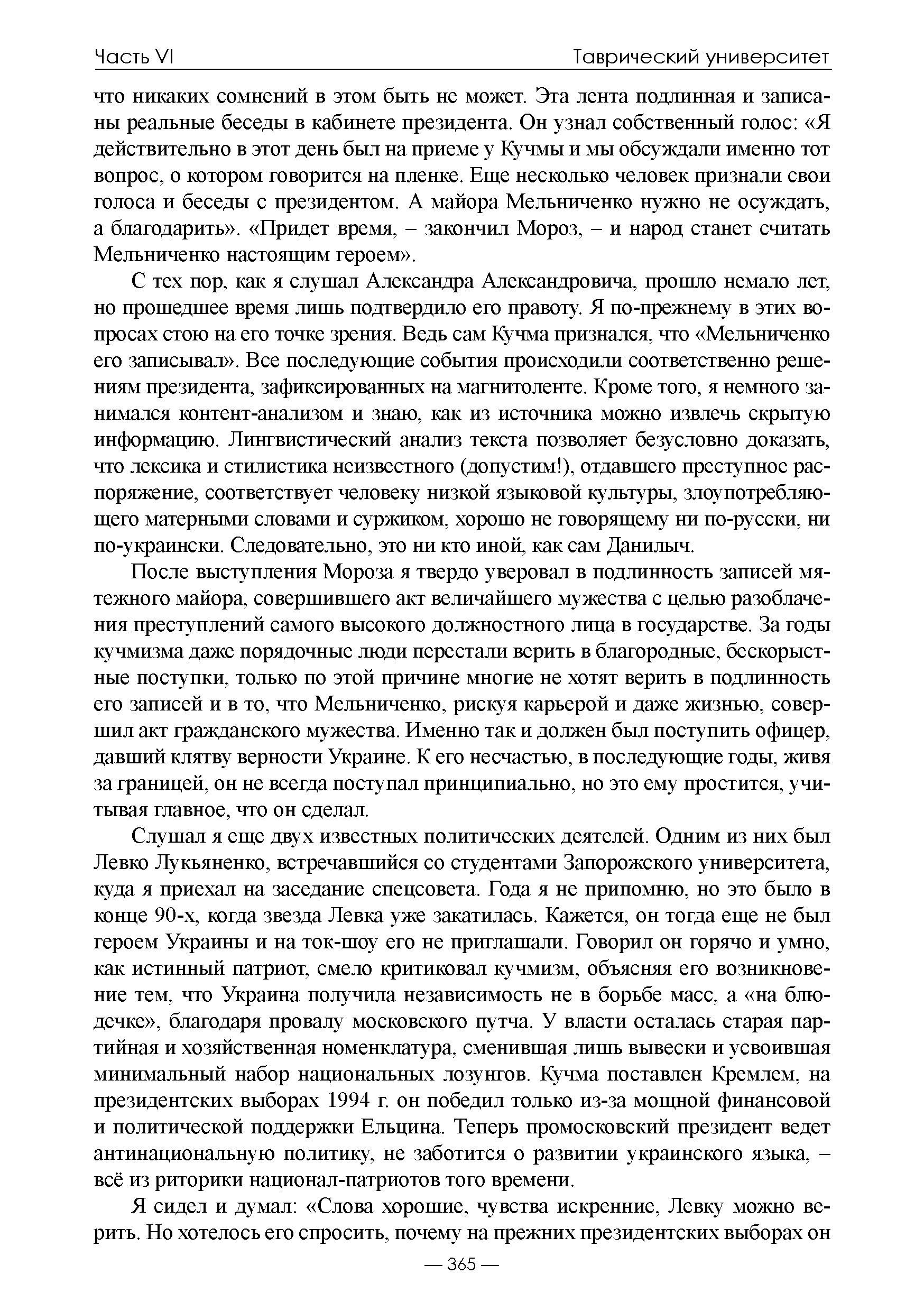 Часть VI Таврический университет

что никаких сомнений в этом быть не может. Эта лента подлинная и записаны реальные беседы в кабинете президента. Он узнал собственный голос: «Я действительно в этот день был на приеме у Кучмы и мы обсуждали именно тот вопрос, о котором говорится на пленке. Еще несколько человек признали свои голоса и беседы с президентом. А майора Мельниченко нужно не осуждать, а благодарить». «Придет время, – закончил Мороз, – и народ станет считать Мельниченко настоящим героем».

С тех пор, как я слушал Александра Александровича, прошло немало лет, но прошедшее время лишь подтвердило его правоту. Я по-прежнему в этих вопросах стою на его точке зрения. Ведь сам Кучма признался, что «Мельниченко его записывал». Все последующие события происходили соответственно решениям президента, зафиксированных на магнитоленте. Кроме того, я немного занимался контент-анализом и знаю, как из источника можно извлечь скрытую информацию. Лингвистический анализ текста позволяет безусловно доказать, что лексика и стилистика неизвестного (допустим!), отдавшего преступное распоряжение, соответствует человеку низкой языковой культуры, злоупотребляющего матерными словами и суржиком, хорошо не говорящему ни по-русски, ни по-украински. Следовательно, это ни кто иной, как сам Данилыч.

После выступления Мороза я твердо уверовал в подлинность записей мятежного майора, совершившего акт величайшего мужества с целью разоблачения преступлений самого высокого должностного лица в государстве. За годы кучмизма даже порядочные люди перестали верить в благородные, бескорыстные поступки, только по этой причине многие не хотят верить в подлинность его записей и в то, что Мельниченко, рискуя карьерой и даже жизнью, совершил акт гражданского мужества. Именно так и должен был поступить офицер, давший клятву верности Украине. К его несчастью, в последующие годы, живя за границей, он не всегда поступал принципиально, но это ему простится, учитывая главное, что он сделал.

Слушал я еще двух известных политических деятелей. Одним из них был Левко Лукьяненко, встречавшийся со студентами Запорожского университета, куда я приехал на заседание спецсовета. Года я не припомню, но это было в конце 90-х, когда звезда Левка уже закатилась. Кажется, он тогда еще не был героем Украины и на ток-шоу его не приглашали. Говорил он горячо и умно, как истинный патриот, смело критиковал кучмизм, объясняя его возникновение тем, что Украина получила независимость не в борьбе масс, а «на блюдечке», благодаря провалу московского путча. У власти осталась старая партийная и хозяйственная номенклатура, сменившая лишь вывески и усвоившая минимальный набор национальных лозунгов. Кучма поставлен Кремлем, на президентских выборах 1994 г. он победил только из-за мощной финансовой и политической поддержки Ельцина. Теперь промосковский президент ведет антинациональную политику, не заботится о развитии украинского языка, – всё из риторики национал-патриотов того времени.

Я сидел и думал: «Слова хорошие, чувства искренние, Левку можно верить. Но хотелось его спросить, почему на прежних президентских выборах он

— 365 —